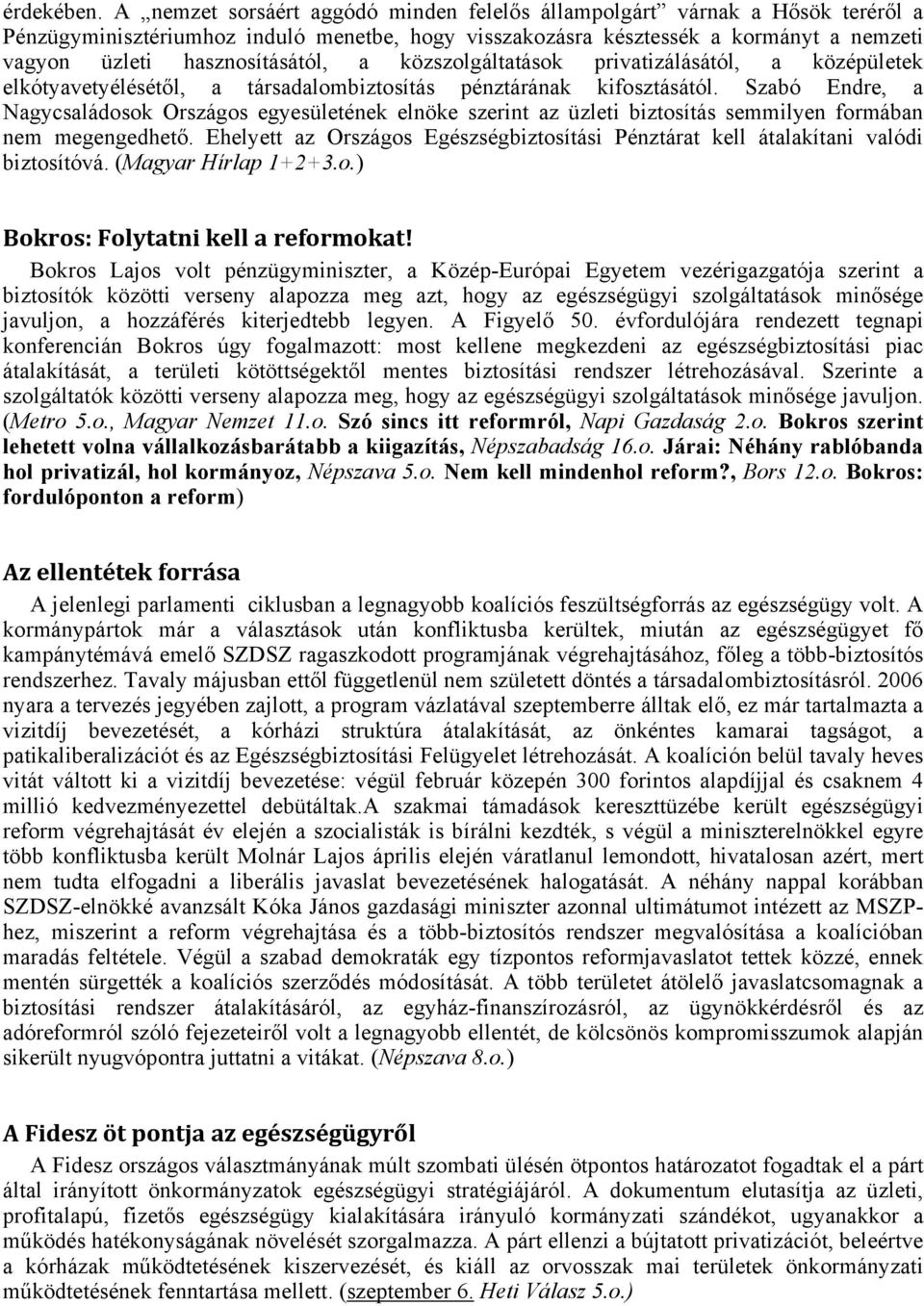 érdekében. A „nemzet sorsáért aggódó minden felelős állampolgárt” várnak a Hősök teréről a Pénzügyminisztériumhoz induló menetbe, hogy visszakozásra késztessék a kormányt a nemzeti vagyon üzleti hasznosításától, a közszolgáltatások privatizálásától, a középületek elkótyavetyélésétől, a társadalombiztosítás pénztárának kifosztásától. Szabó Endre, a Nagycsaládosok Országos egyesületének elnöke szerint az üzleti biztosítás semmilyen formában nem megengedhető. Ehelyett az Országos Egészségbiztosítási Pénztárat kell átalakítani valódi biztosítóvá. (Magyar Hírlap 1+2+3.o.)

Bokros: Folytatni kell a reformokat!

Bokros Lajos volt pénzügyminiszter, a Közép-Európai Egyetem vezérigazgatója szerint a biztosítók közötti verseny alapozza meg azt, hogy az egészségügyi szolgáltatások minősége javuljon, a hozzáférés kiterjedtebb legyen. A Figyelő 50. évfordulójára rendezett tegnapi konferencián Bokros úgy fogalmazott: most kellene megkezdeni az egészségbiztosítási piac átalakítását, a területi kötöttségektől mentes biztosítási rendszer létrehozásával. Szerinte a szolgáltatók közötti verseny alapozza meg, hogy az egészségügyi szolgáltatások minősége javuljon. (Metro 5.o., Magyar Nemzet 11.o. Szó sincs itt reformról, Napi Gazdaság 2.o. Bokros szerint lehetett volna vállalkozásbarátabb a kiigazítás, Népszabadság 16.o. Járai: Néhány rablóbanda hol privatizál, hol kormányoz, Népszava 5.o. Nem kell mindenhol reform?, Bors 12.o. Bokros: fordulóponton a reform)

Az ellentétek forrása

A jelenlegi parlamenti ciklusban a legnagyobb koalíciós feszültségforrás az egészségügy volt. A kormánypártok már a választások után konfliktusba kerültek, miután az egészségügyet fő kampánytémává emelő SZDSZ ragaszkodott programjának végrehajtásához, főleg a több-biztosítós rendszerhez. Tavaly májusban ettől függetlenül nem született döntés a társadalombiztosításról. 2006 nyara a tervezés jegyében zajlott, a program vázlatával szeptemberre álltak elő, ez már tartalmazta a vizitdíj bevezetését, a kórházi struktúra átalakítását, az önkéntes kamarai tagságot, a patikaliberalizációt és az Egészségbiztosítási Felügyelet létrehozását. A koalíción belül tavaly heves vitát váltott ki a vizitdíj bevezetése: végül február közepén 300 forintos alapdíjjal és csaknem 4 millió kedvezményezettel debütáltak.A szakmai támadások kereszttüzébe került egészségügyi reform végrehajtását év elején a szocialisták is bírálni kezdték, s végül a miniszterelnökkel egyre több konfliktusba került Molnár Lajos április elején váratlanul lemondott, hivatalosan azért, mert nem tudta elfogadni a liberális javaslat bevezetésének halogatását. A néhány nappal korábban SZDSZ-elnökké avanzsált Kóka János gazdasági miniszter azonnal ultimátumot intézett az MSZP-hez, miszerint a reform végrehajtása és a több-biztosítós rendszer megvalósítása a koalícióban maradás feltétele. Végül a szabad demokraták egy tízpontos reformjavaslatot tettek közzé, ennek mentén sürgették a koalíciós szerződés módosítását. A több területet átölelő javaslatcsomagnak a biztosítási rendszer átalakításáról, az egyház-finanszírozásról, az ügynökkérdésről és az adóreformról szóló fejezeteiről volt a legnagyobb ellentét, de kölcsönös kompromisszumok alapján sikerült nyugvópontra juttatni a vitákat. (Népszava 8.o.)

A Fidesz öt pontja az egészségügyről

A Fidesz országos választmányának múlt szombati ülésén ötpontos határozatot fogadtak el a párt által irányított önkormányzatok egészségügyi stratégiájáról. A dokumentum elutasítja az üzleti, profitalapú, fizetős egészségügy kialakítására irányuló kormányzati szándékot, ugyanakkor a működés hatékonyságának növelését szorgalmazza. A párt ellenzi a bújtatott privatizációt, beleértve a kórházak működtetésének kiszervezését, és kiáll az orvosszak mai területek önkormányzati működtetésének fenntartása mellett. (szeptember 6. Heti Válasz 5.o.)